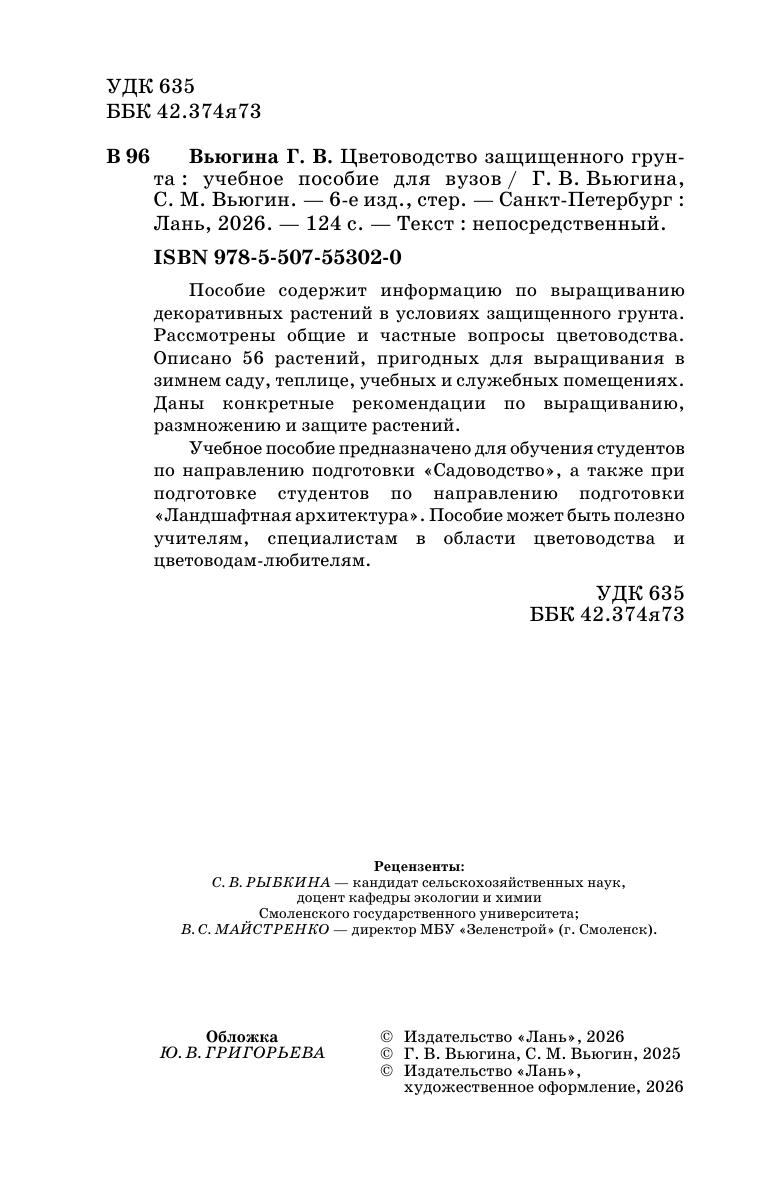 УДК 635
ББК 42.374я73

В 96 Вьюгина Г. В. Цветоводство защищенного грунта : учебное пособие для вузов / Г. В. Вьюгина, С. М. Вьюгин. — 6-е изд., стер. — Санкт-Петербург : Лань, 2026. — 124 с. — Текст : непосредственный.

ISBN 978-5-507-55302-0

Пособие содержит информацию по выращиванию декоративных растений в условиях защищенного грунта. Рассмотрены общие и частные вопросы цветоводства. Описано 56 растений, пригодных для выращивания в зимнем саду, теплице, учебных и служебных помещениях. Даны конкретные рекомендации по выращиванию, размножению и защите растений.

Учебное пособие предназначено для обучения студентов по направлению подготовки «Садоводство», а также при подготовке студентов по направлению подготовки «Ландшафтная архитектура». Пособие может быть полезно учителям, специалистам в области цветоводства и цветоводам-любителям.

УДК 635
ББК 42.374я73

Рецензенты:
С. В. РЫБКИНА — кандидат сельскохозяйственных наук, доцент кафедры экологии и химии Смоленского государственного университета;
В. С. МАЙСТРЕНКО — директор МБУ «Зеленстрой» (г. Смоленск).

Обложка
Ю. В. ГРИГОРЬЕВА

© Издательство «Лань», 2026
© Г. В. Вьюгина, С. М. Вьюгин, 2025
© Издательство «Лань», художественное оформление, 2026